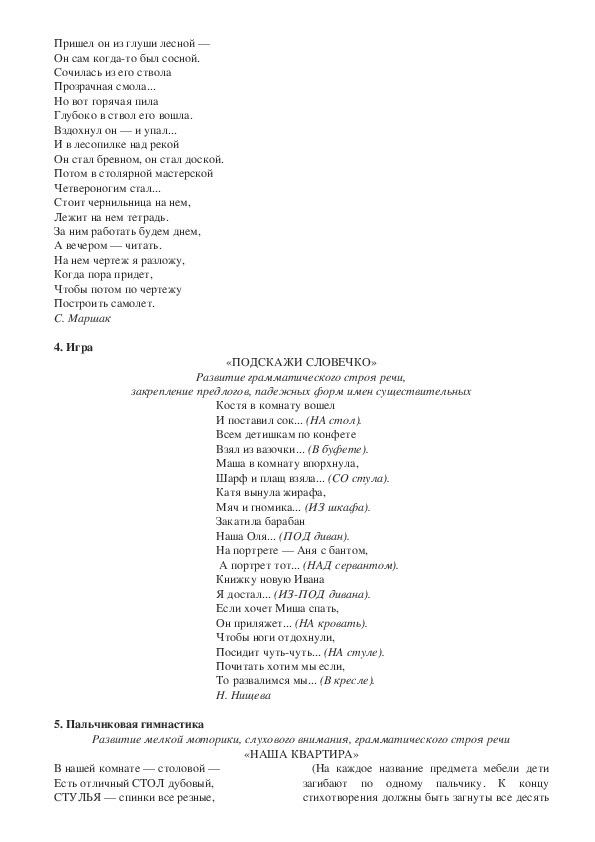 Пришел он из глуши лесной —
Он сам когда-то был сосной.
Сочилась из его ствола
Прозрачная смола...
Но вот горячая пила
Глубоко в ствол его вошла.
Вздохнул он — и упал...
И в лесопилке над рекой
Он стал бревном, он стал доской.
Потом в столярной мастерской
Четвероногим стал...
Стоит чернильница на нем,
Лежит на нем тетрадь.
За ним работать будем днем,
А вечером — читать.
На нем чертеж я разложу,
Когда пора придет,
Чтобы потом по чертежу
Построить самолет.
С. Маршак

4. Игра

«ПОДСКАЖИ СЛОВЕЧКО»
Развитие грамматического строя речи,
закрепление предлогов, падежных форм имен существительных

Костя в комнату вошел
И поставил сок... (НА стол).
Всем детишкам по конфете
Взял из вазочки... (В буфете).
Маша в комнату впорхнула,
Шарф и плащ взяла... (СО стула).
Катя вынула жирафа,
Мяч и гномика... (ИЗ шкафа).
Закатила барабан
Наша Оля... (ПОД диван).
На портрете — Аня с бантом,
А портрет тот... (НАД сервантом).
Книжку новую Ивана
Я достал... (ИЗ-ПОД дивана).
Если хочет Миша спать,
Он приляжет... (НА кровать).
Чтобы ноги отдохнули,
Посидит чуть-чуть... (НА стуле).
Почитать хотим мы если,
То развалимся мы... (В кресле).
Н. Нищева

5. Пальчиковая гимнастика

Развитие мелкой моторики, слухового внимания, грамматического строя речи
«НАША КВАРТИРА»

В нашей комнате — столовой —
Есть отличный СТОЛ дубовый,
СТУЛЬЯ — спинки все резные,

(На каждое название предмета мебели дети загибают по одному пальчику. К концу стихотворения должны быть загнуты все десять